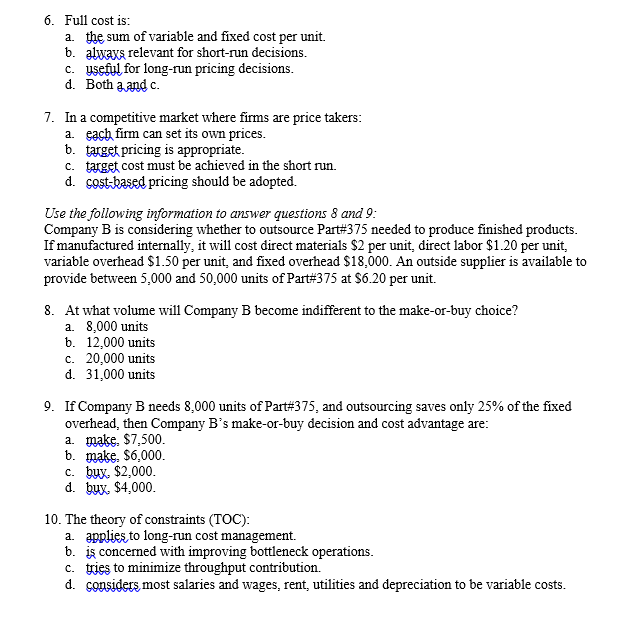 6. Full cost is:
a. the sum of variable and fixed cost per unit.
b. always relevant for short-run decisions.
c. useful for long-run pricing decisions.
d. Both a and c.

7. In a competitive market where firms are price takers:
a. each firm can set its own prices.
b. target pricing is appropriate.
c. target cost must be achieved in the short run.
d. cost-based pricing should be adopted.

Use the following information to answer questions 8 and 9:
Company B is considering whether to outsource Part#375 needed to produce finished products. If manufactured internally, it will cost direct materials \$2 per unit, direct labor \$1.20 per unit, variable overhead \$1.50 per unit, and fixed overhead \$18,000. An outside supplier is available to provide between 5,000 and 50,000 units of Part#375 at \$6.20 per unit.

8. At what volume will Company B become indifferent to the make-or-buy choice?
a. 8,000 units
b. 12,000 units
c. 20,000 units
d. 31,000 units

9. If Company B needs 8,000 units of Part#375, and outsourcing saves only 25% of the fixed overhead, then Company B's make-or-buy decision and cost advantage are:
a. make, \$7,500.
b. make, \$6,000.
c. buy, \$2,000.
d. buy, \$4,000.

10. The theory of constraints (TOC):
a. applies to long-run cost management.
b. is concerned with improving bottleneck operations.
c. tries to minimize throughput contribution.
d. considers most salaries and wages, rent, utilities and depreciation to be variable costs.